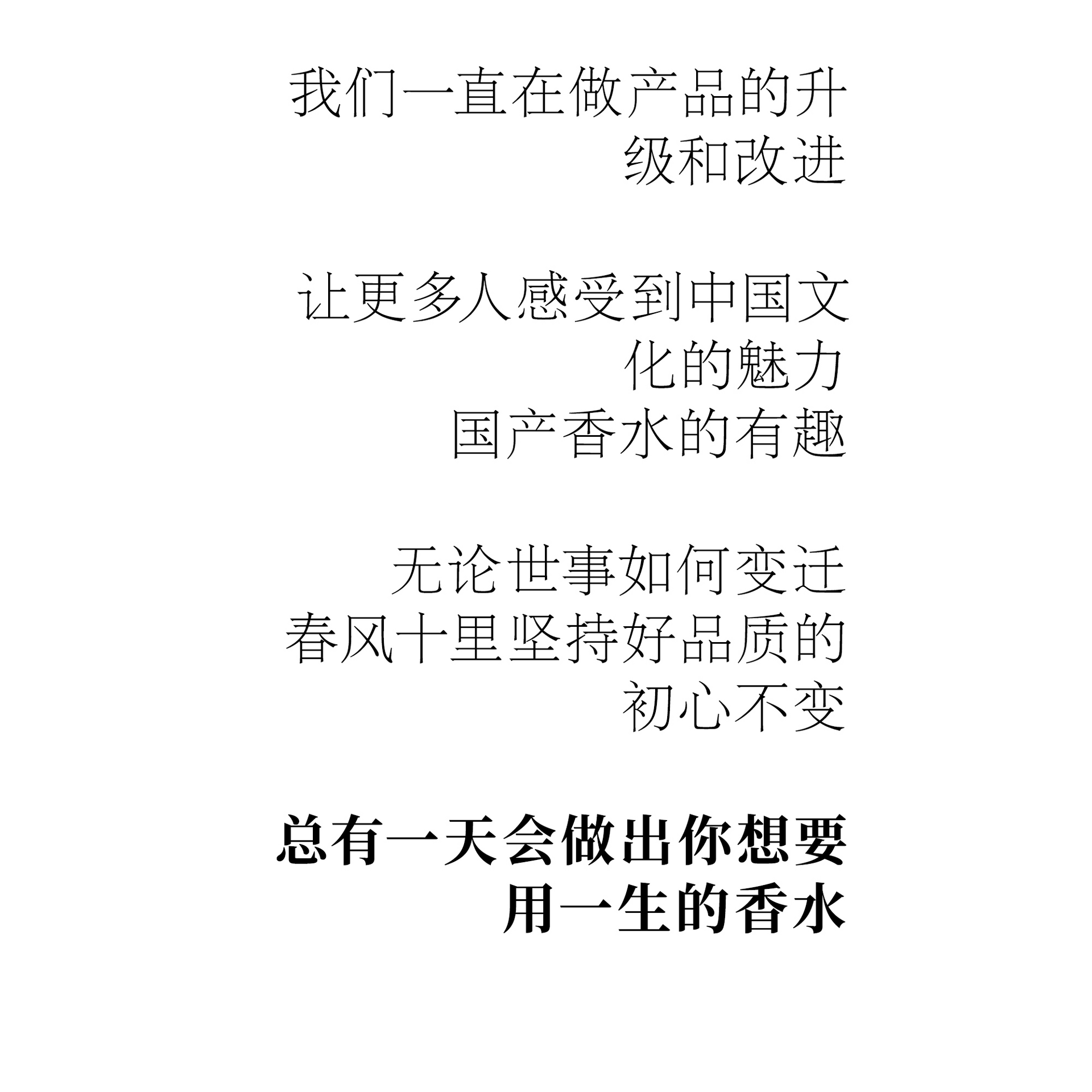 我们一直在做产品的升级和改进

让更多人感受到中国文化的魅力
国产香水的有趣

无论世事如何变迁
春风十里坚持好品质的初心不变

总有一天会做出你想要用一生的香水